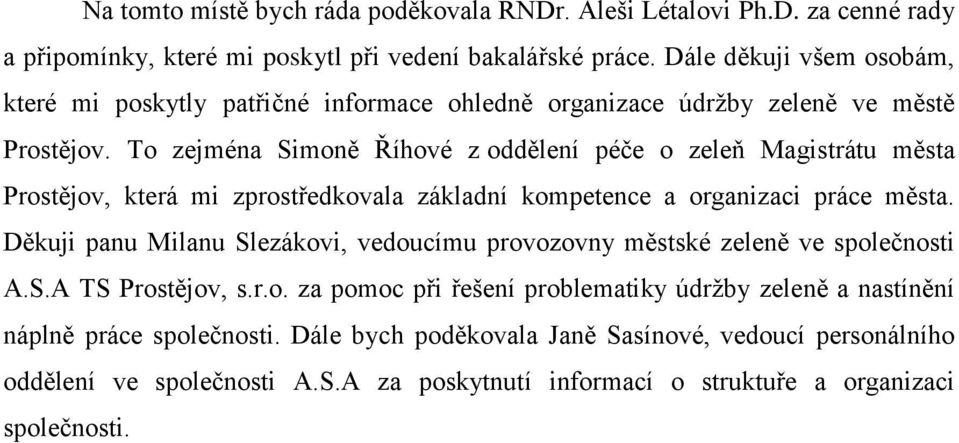 Na tomto místě bych ráda poděkovala RNDr. Aleši Létalovi Ph.D. za cenné rady a připomínky, které mi poskytl při vedení bakalářské práce. Dále děkuji všem osobám, které mi poskytly patřičné informace ohledně organizace údržby zeleně ve městě Prostějov. To zejména Simoně Říhové z oddělení péče o zeleň Magistrátu města Prostějov, která mi zprostředkovala základní kompetence a organizaci práce města. Děkuji panu Milanu Slezákovi, vedoucímu provozovny městské zeleně ve společnosti A.S.A TS Prostějov, s.r.o. za pomoc při řešení problematiky údržby zeleně a nastínění náplně práce společnosti. Dále bych poděkovala Janě Sasínové, vedoucí personálního oddělení ve společnosti A.S.A za poskytnutí informací o struktuře a organizaci společnosti.